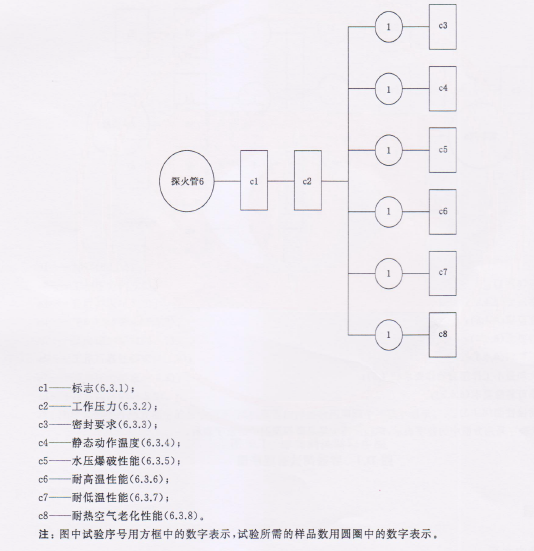 探火管6

c1

c2

1

c3

1

c4

1

c5

1

c6

1

c7

1

c8

c1——标志(6.3.1);
c2——工作压力(6.3.2);
c3——密封要求(6.3.3);
c4——静态动作温度(6.3.4);
c5——水压爆破性能(6.3.5);
c6——耐高温性能(6.3.6);
c7——耐低温性能(6.3.7);
c8——耐热空气老化性能(6.3.8)。

注:图中试验序号用方框中的数字表示,试验所需的样品数用圆圈中的数字表示。